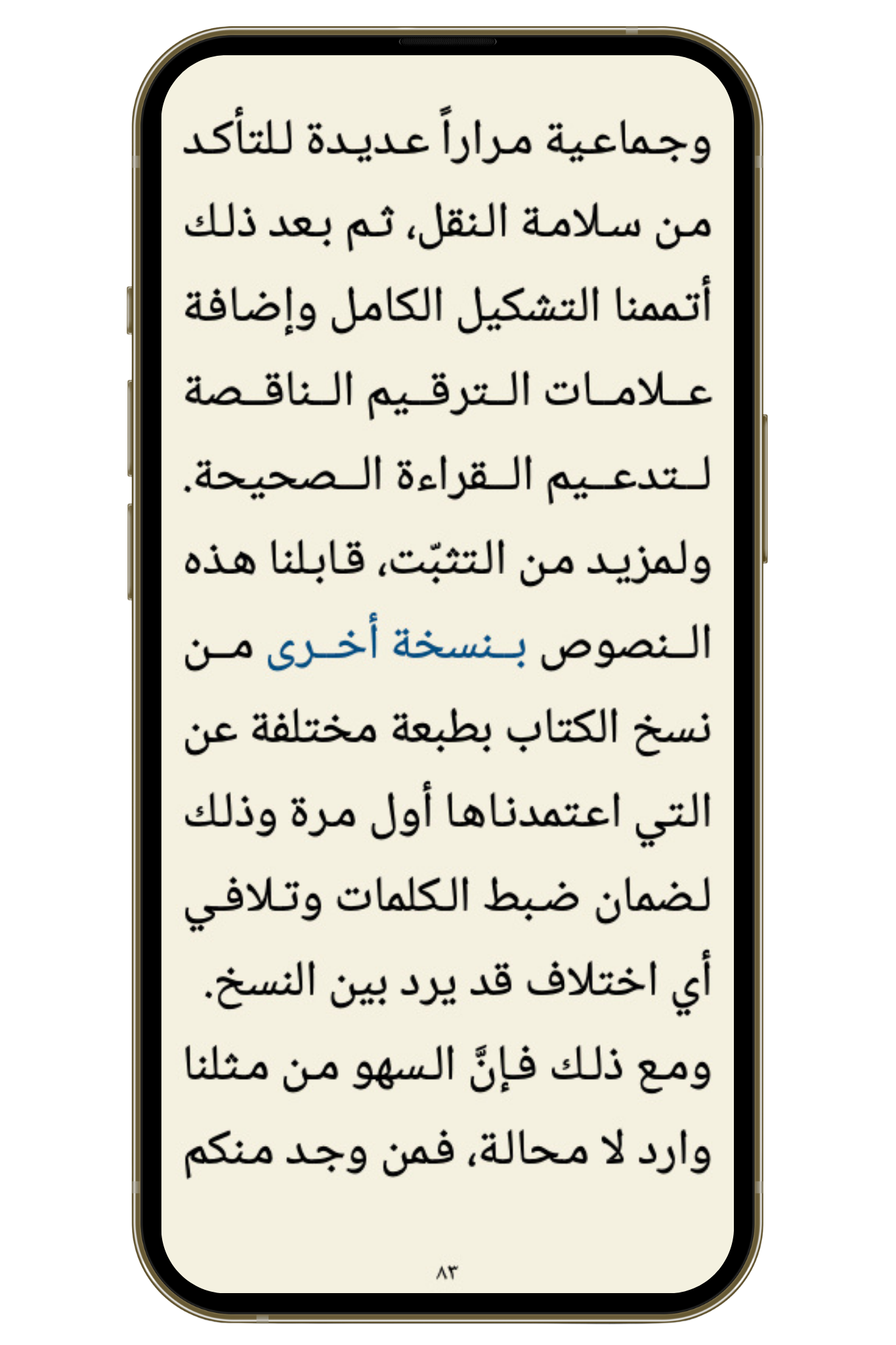 وجماعية مراراً عديدة للتأكد من سلامة النقل، ثم بعد ذلك أتممنا التشكيل الكامل وإضافة علامات الترقيم الناقصة لتدعيم القراءة الصحيحة.
ولمزيد من التثبّت، قابلنا هذه النصوص بنسخة أخرى من نسخ الكتاب بطبعة مختلفة عن التي اعتمدناها أول مرة وذلك لضمان ضبط الكلمات وتلافي أي اختلاف قد يرد بين النسخ.
ومع ذلك فإنَّ السهو من مثلنا وارد لا محالة، فمن وجد منكم

٨٣